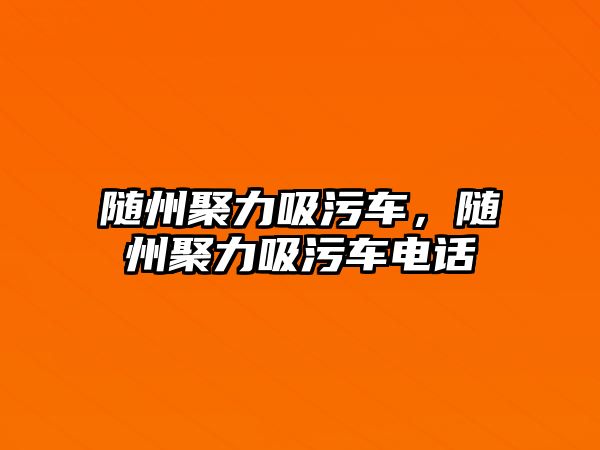 随州聚力吸污车，随州聚力吸污车电话